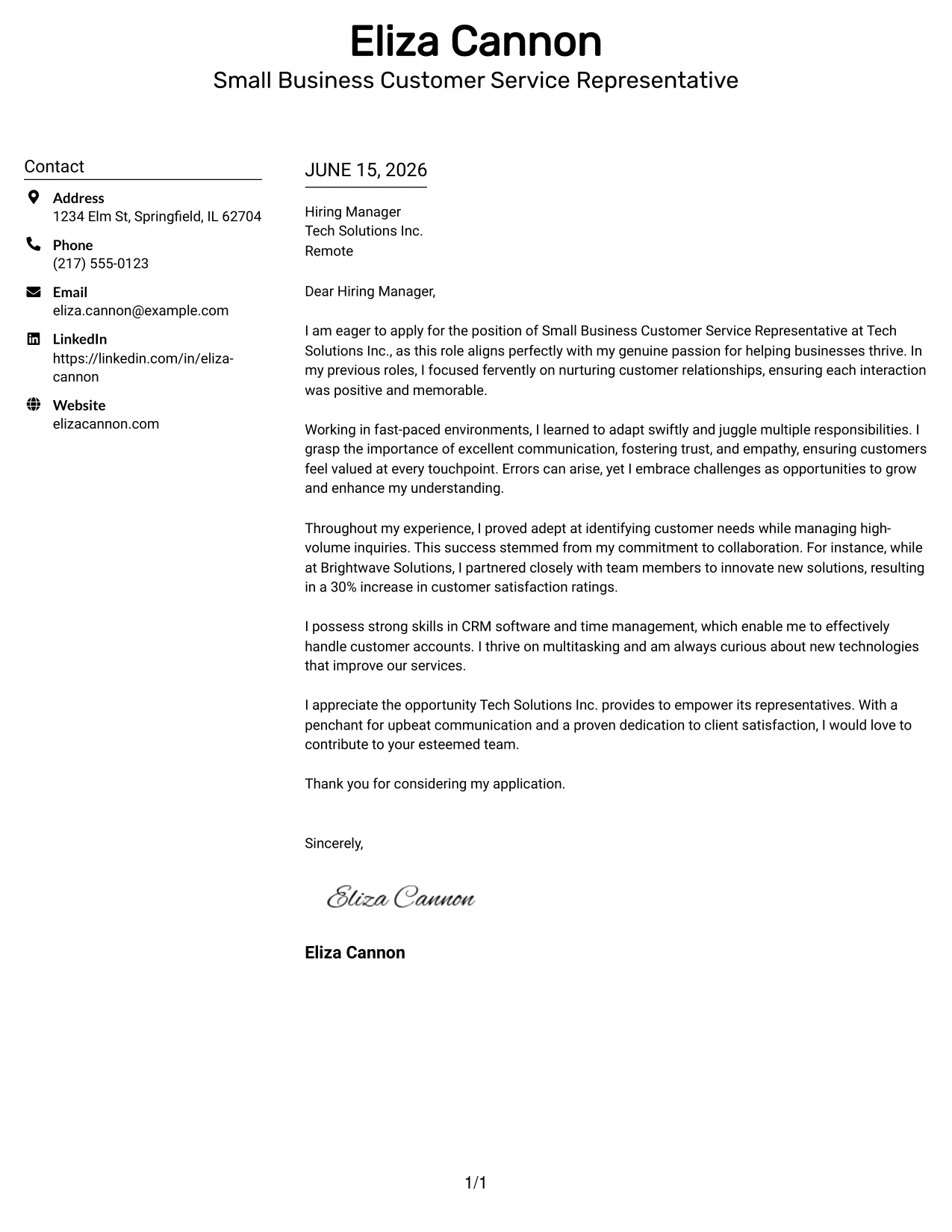 Eliza Cannon
Small Business Customer Service Representative

Contact

Address
1234 Elm St, Springfield, IL 62704

Phone
(217) 555-0123

Email
eliza.cannon@example.com

LinkedIn
https://linkedin.com/in/eliza-cannon

Website
elizacannon.com

JUNE 15, 2026

Hiring Manager
Tech Solutions Inc.
Remote

Dear Hiring Manager,

I am eager to apply for the position of Small Business Customer Service Representative at Tech Solutions Inc., as this role aligns perfectly with my genuine passion for helping businesses thrive. In my previous roles, I focused fervently on nurturing customer relationships, ensuring each interaction was positive and memorable.

Working in fast-paced environments, I learned to adapt swiftly and juggle multiple responsibilities. I grasp the importance of excellent communication, fostering trust, and empathy, ensuring customers feel valued at every touchpoint. Errors can arise, yet I embrace challenges as opportunities to grow and enhance my understanding.

Throughout my experience, I proved adept at identifying customer needs while managing high-volume inquiries. This success stemmed from my commitment to collaboration. For instance, while at Brightwave Solutions, I partnered closely with team members to innovate new solutions, resulting in a 30% increase in customer satisfaction ratings.

I possess strong skills in CRM software and time management, which enable me to effectively handle customer accounts. I thrive on multitasking and am always curious about new technologies that improve our services.

I appreciate the opportunity Tech Solutions Inc. provides to empower its representatives. With a penchant for upbeat communication and a proven dedication to client satisfaction, I would love to contribute to your esteemed team.

Thank you for considering my application.

Sincerely,

Eliza Cannon

Eliza Cannon

1/1